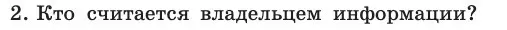 2. Кто считается владельцем информации?